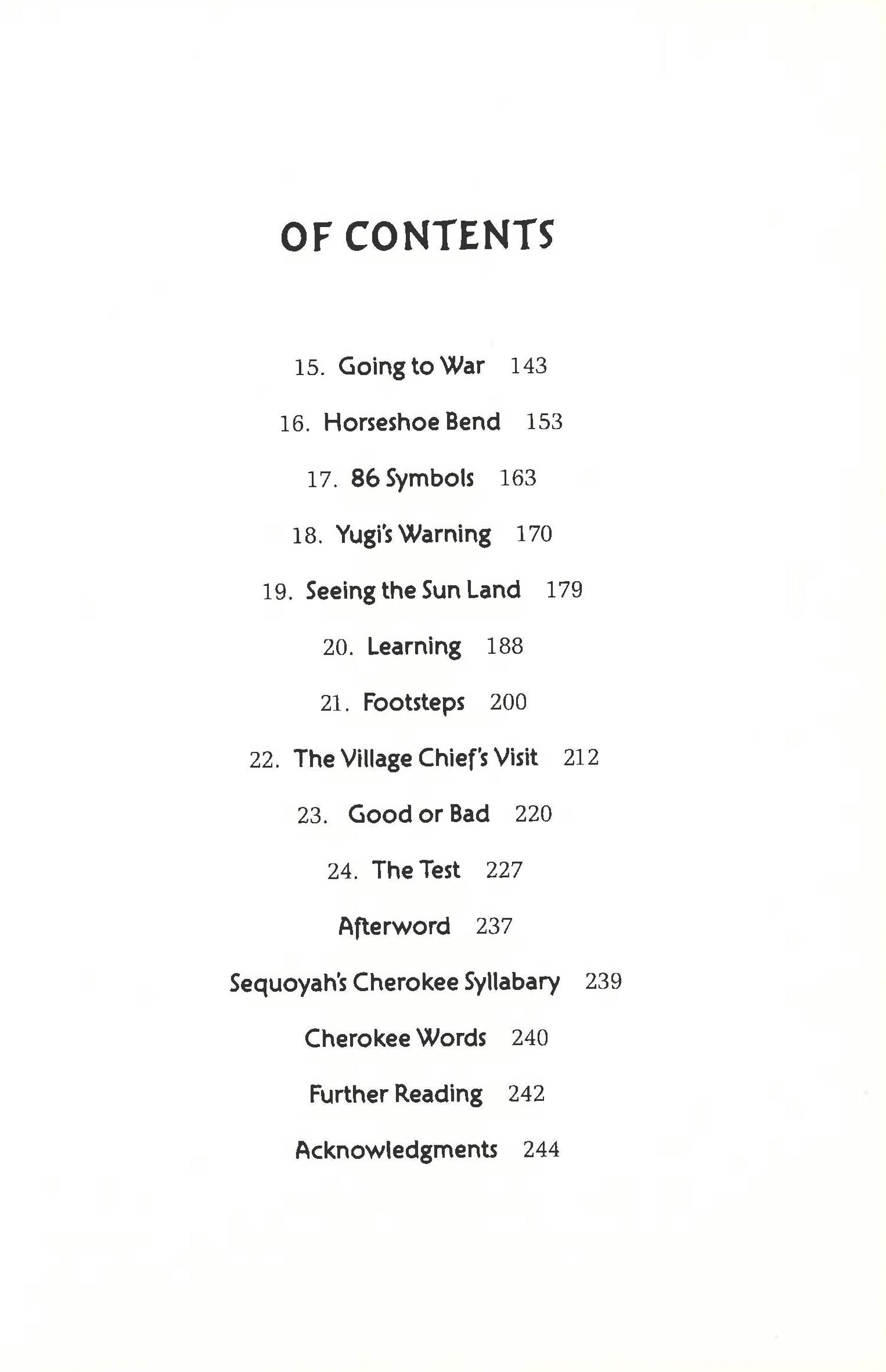 OF CONTENTS

15. Going to War 143

16. Horseshoe Bend 153

17. 86 Symbols 163

18. Yugi's Warning 170

19. Seeing the Sun Land 179

20. Learning 188

21. Footsteps 200

22. The Village Chief's Visit 212

23. Good or Bad 220

24. The Test 227

Afterword 237

Sequoyah's Cherokee Syllabary 239

Cherokee Words 240

Further Reading 242

Acknowledgments 244